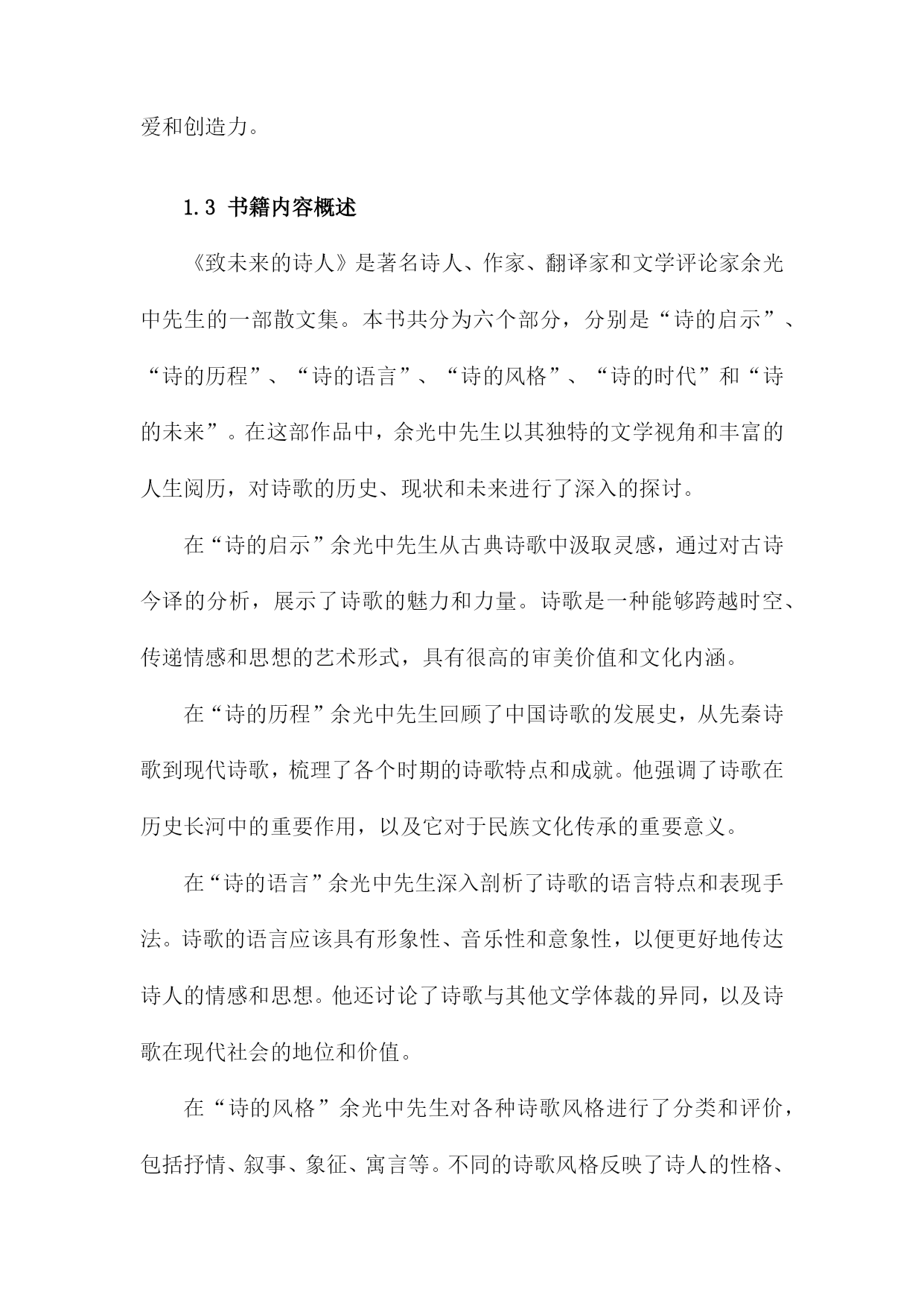 爱和创造力。

1.3 书籍内容概述

《致未来的诗人》是著名诗人、作家、翻译家和文学评论家余光中先生的一部散文集。本书共分为六个部分，分别是“诗的启示”、“诗的历程”、“诗的语言”、“诗的风格”、“诗的时代”和“诗的未来”。在这部作品中，余光中先生以其独特的文学视角和丰富的人生阅历，对诗歌的历史、现状和未来进行了深入的探讨。

在“诗的启示”余光中先生从古典诗歌中汲取灵感，通过对古诗今译的分析，展示了诗歌的魅力和力量。诗歌是一种能够跨越时空、传递情感和思想的艺术形式，具有很高的审美价值和文化内涵。

在“诗的历程”余光中先生回顾了中国诗歌的发展史，从先秦诗歌到现代诗歌，梳理了各个时期的诗歌特点和成就。他强调了诗歌在历史长河中的重要作用，以及它对于民族文化传承的重要意义。

在“诗的语言”余光中先生深入剖析了诗歌的语言特点和表现手法。诗歌的语言应该具有形象性、音乐性和意象性，以便更好地传达诗人的情感和思想。他还讨论了诗歌与其他文学体裁的异同，以及诗歌在现代社会的地位和价值。

在“诗的风格”余光中先生对各种诗歌风格进行了分类和评价，包括抒情、叙事、象征、寓言等。不同的诗歌风格反映了诗人的性格、